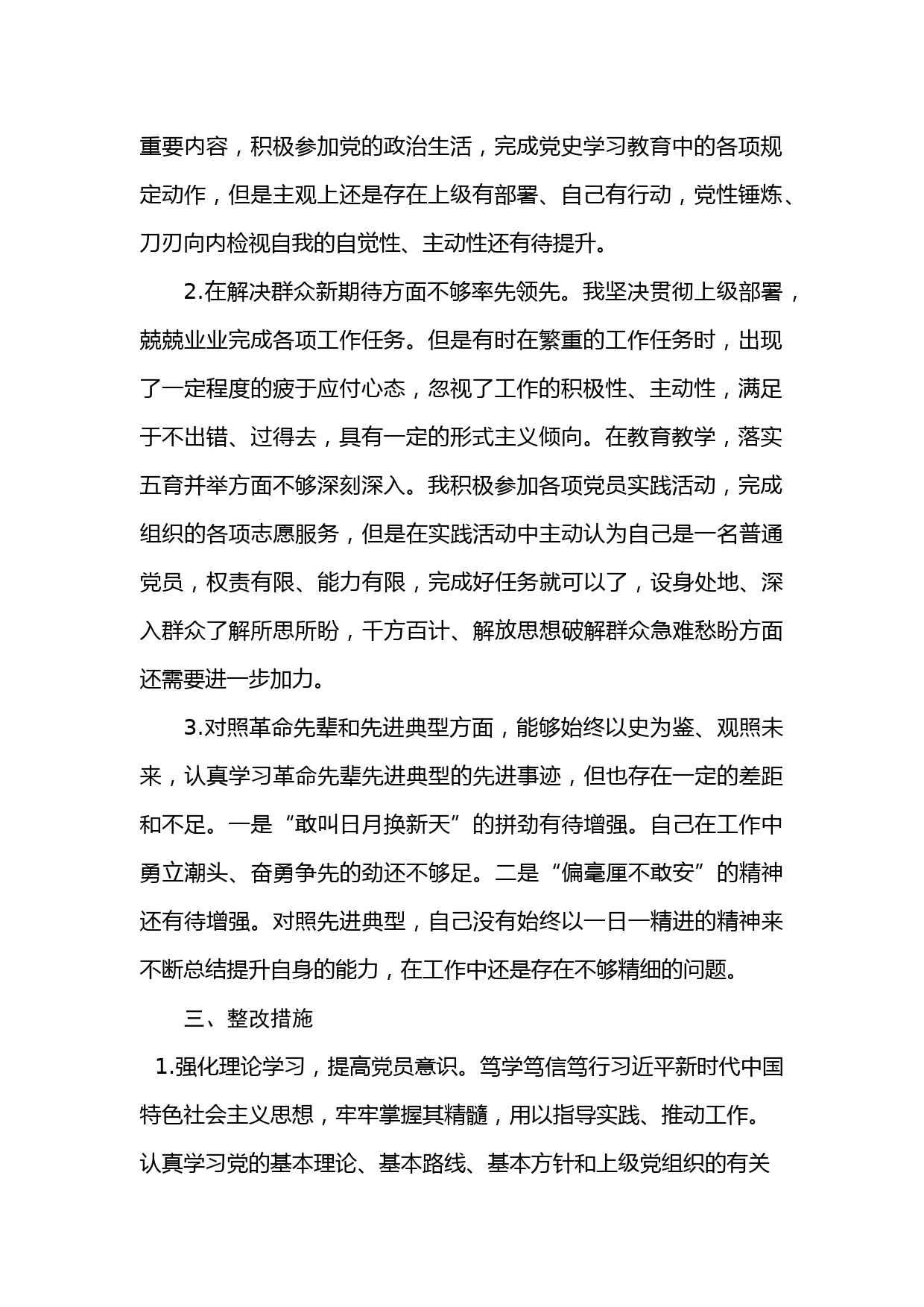 重要内容，积极参加党的政治生活，完成党史学习教育中的各项规定动作，但是主观上还是存在上级有部署、自己有行动，党性锤炼、刀刃向内检视自我的自觉性、主动性还有待提升。

2.在解决群众新期待方面不够率先领先。我坚决贯彻上级部署，兢兢业业完成各项工作任务。但是有时在繁重的工作任务时，出现了一定程度的疲于应付心态，忽视了工作的积极性、主动性，满足于不出错、过得去，具有一定的形式主义倾向。在教育教学，落实五育并举方面不够深刻深入。我积极参加各项党员实践活动，完成组织的各项志愿服务，但是在实践活动中主动认为自己是一名普通党员，权责有限、能力有限，完成好任务就可以了，设身处地、深入群众了解所思所盼，千方百计、解放思想破解群众急难愁盼方面还需要进一步加力。

3.对照革命先辈和先进典型方面，能够始终以史为鉴、观照未来，认真学习革命先辈先进典型的先进事迹，但也存在一定的差距和不足。一是“敢叫日月换新天”的拼劲有待增强。自己在工作中勇立潮头、奋勇争先的劲还不够足。二是“偏毫厘不敢安”的精神还有待增强。对照先进典型，自己没有始终以一日一精进的精神来不断总结提升自身的能力，在工作中还是存在不够精细的问题。

三、整改措施

1.强化理论学习，提高党员意识。笃学笃信笃行习近平新时代中国特色社会主义思想，牢牢掌握其精髓，用以指导实践、推动工作。认真学习党的基本理论、基本路线、基本方针和上级党组织的有关